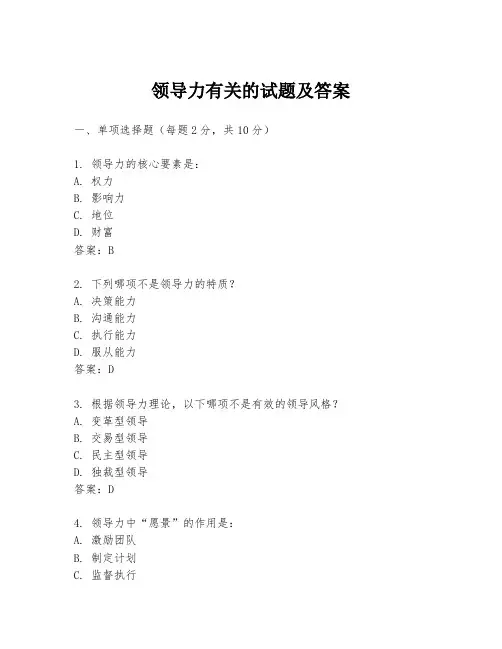 领导力有关的试题及答案

一、单项选择题（每题2分，共10分）

1. 领导力的核心要素是：
A. 权力
B. 影响力
C. 地位
D. 财富
答案：B

2. 下列哪项不是领导力的特质？
A. 决策能力
B. 沟通能力
C. 执行能力
D. 服从能力
答案：D

3. 根据领导力理论，以下哪项不是有效的领导风格？
A. 变革型领导
B. 交易型领导
C. 民主型领导
D. 独裁型领导
答案：D

4. 领导力中“愿景”的作用是：
A. 激励团队
B. 制定计划
C. 监督执行